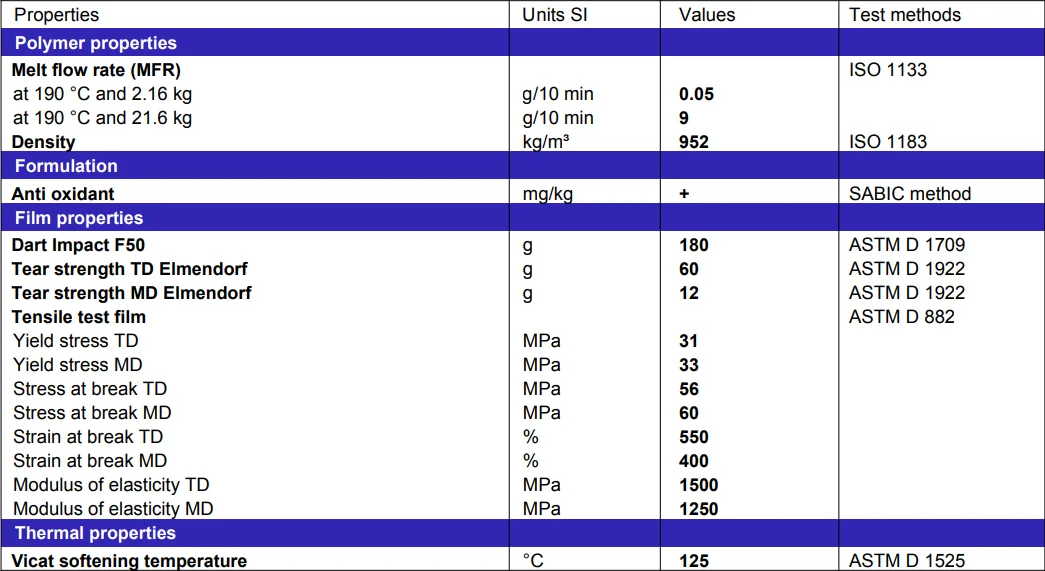 | Properties | Units SI | Values | Test methods |
|---|---|---|---|
| Polymer properties | | | |
| Melt flow rate (MFR) | | | ISO 1133 |
| at 190 °C and 2.16 kg | g/10 min | 0.05 | |
| at 190 °C and 21.6 kg | g/10 min | 9 | |
| Density | kg/m³ | 952 | ISO 1183 |
| Formulation | | | |
| Anti oxidant | mg/kg | + | SABIC method |
| Film properties | | | |
| Dart Impact F50 | g | 180 | ASTM D 1709 |
| Tear strength TD Elmendorf | g | 60 | ASTM D 1922 |
| Tear strength MD Elmendorf | g | 12 | ASTM D 1922 |
| Tensile test film | | | ASTM D 882 |
| Yield stress TD | MPa | 31 | |
| Yield stress MD | MPa | 33 | |
| Stress at break TD | MPa | 56 | |
| Stress at break MD | MPa | 60 | |
| Strain at break TD | % | 550 | |
| Strain at break MD | % | 400 | |
| Modulus of elasticity TD | MPa | 1500 | |
| Modulus of elasticity MD | MPa | 1250 | |
| Thermal properties | | | |
| Vicat softening temperature | °C | 125 | ASTM D 1525 |